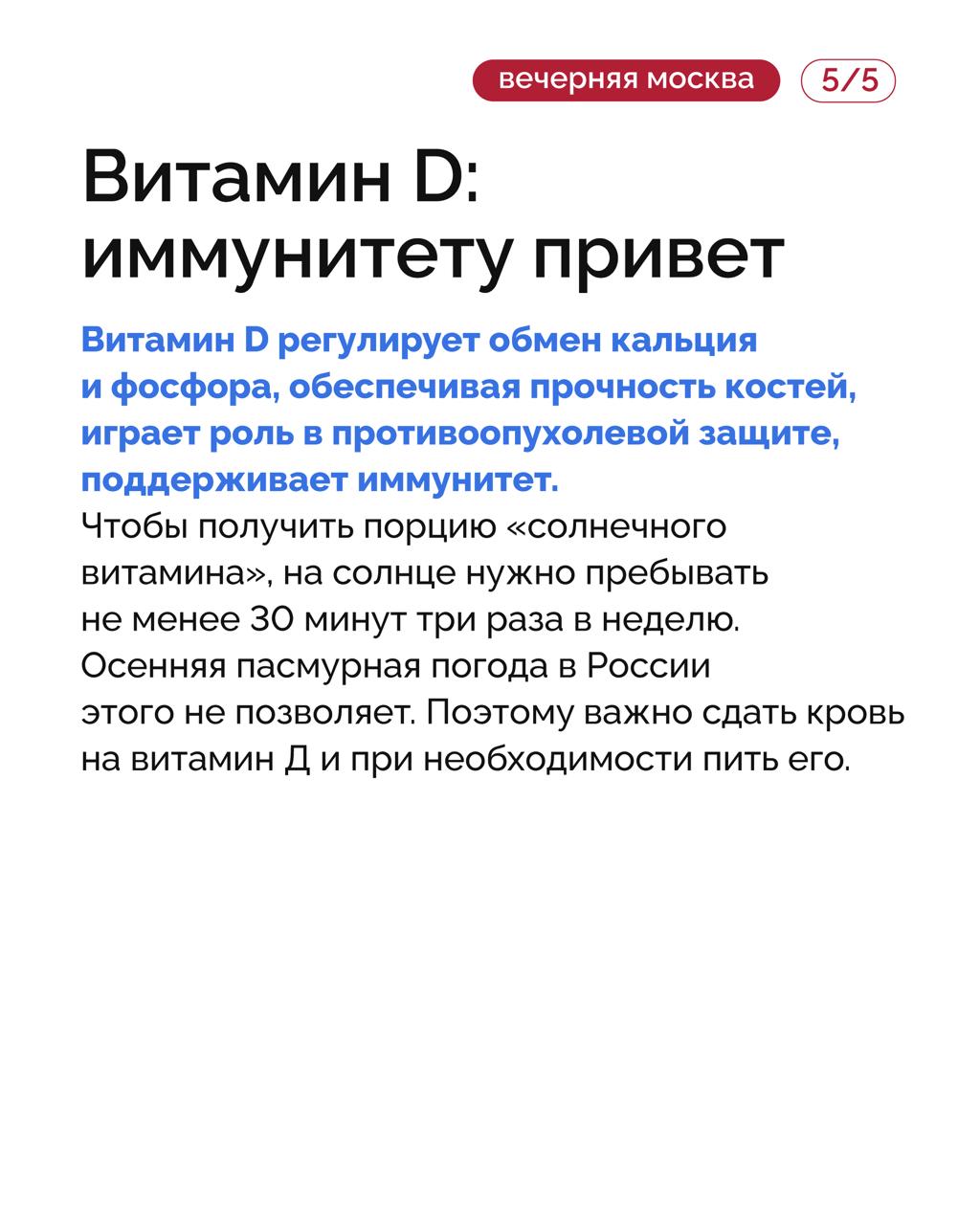 вечерняя москва 5/5

Витамин D: иммунитету привет

Витамин D регулирует обмен кальция и фосфора, обеспечивая прочность костей, играет роль в противоопухолевой защите, поддерживает иммунитет.
Чтобы получить порцию «солнечного витамина», на солнце нужно пребывать не менее 30 минут три раза в неделю. Осенняя пасмурная погода в России этого не позволяет. Поэтому важно сдать кровь на витамин Д и при необходимости пить его.